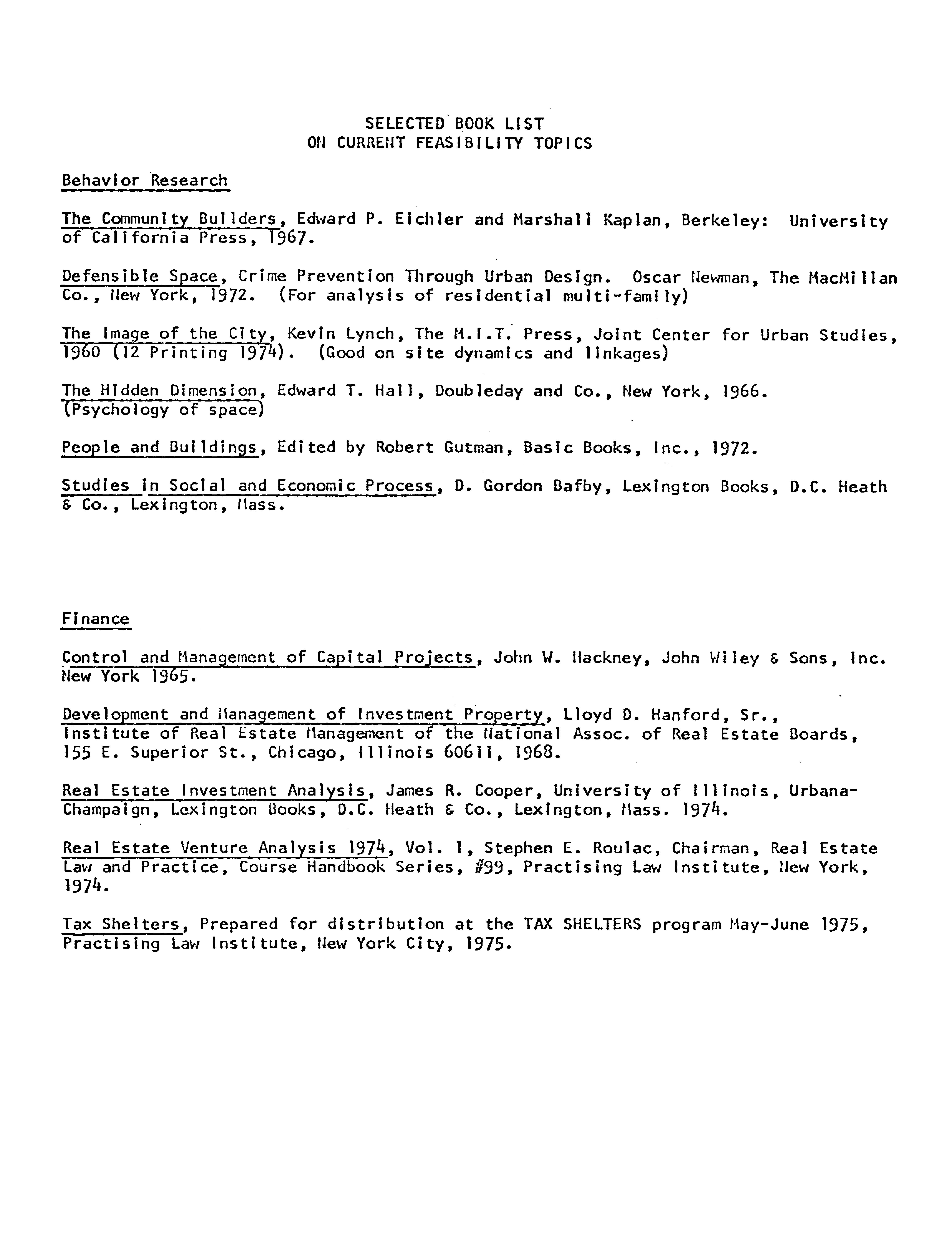 SELECTED BOOK LIST
ON CURRENT FEASIBILITY TOPICS

Behavior Research

The Community Builders, Edward P. Eichler and Marshall Kaplan, Berkeley: University of California Press, 1967.

Defensible Space, Crime Prevention Through Urban Design. Oscar Newman, The MacMillan Co., New York, 1972. (For analysis of residential multi-family)

The Image of the City, Kevin Lynch, The M.I.T. Press, Joint Center for Urban Studies, 1960 (12 Printing 1974). (Good on site dynamics and linkages)

The Hidden Dimension, Edward T. Hall, Doubleday and Co., New York, 1966. (Psychology of space)

People and Buildings, Edited by Robert Gutman, Basic Books, Inc., 1972.

Studies in Social and Economic Process, D. Gordon Bafby, Lexington Books, D.C. Heath & Co., Lexington, Mass.

Finance

Control and Management of Capital Projects, John W. Hackney, John Wiley & Sons, Inc. New York 1965.

Development and Management of Investment Property, Lloyd D. Hanford, Sr., Institute of Real Estate Management of the National Assoc. of Real Estate Boards, 155 E. Superior St., Chicago, Illinois 60611, 1968.

Real Estate Investment Analysis, James R. Cooper, University of Illinois, Urbana-Champaign, Lexington Books, D.C. Heath & Co., Lexington, Mass. 1974.

Real Estate Venture Analysis 1974, Vol. 1, Stephen E. Roulac, Chairman, Real Estate Law and Practice, Course Handbook Series, #99, Practising Law Institute, New York, 1974.

Tax Shelters, Prepared for distribution at the TAX SHELTERS program May-June 1975, Practising Law Institute, New York City, 1975.